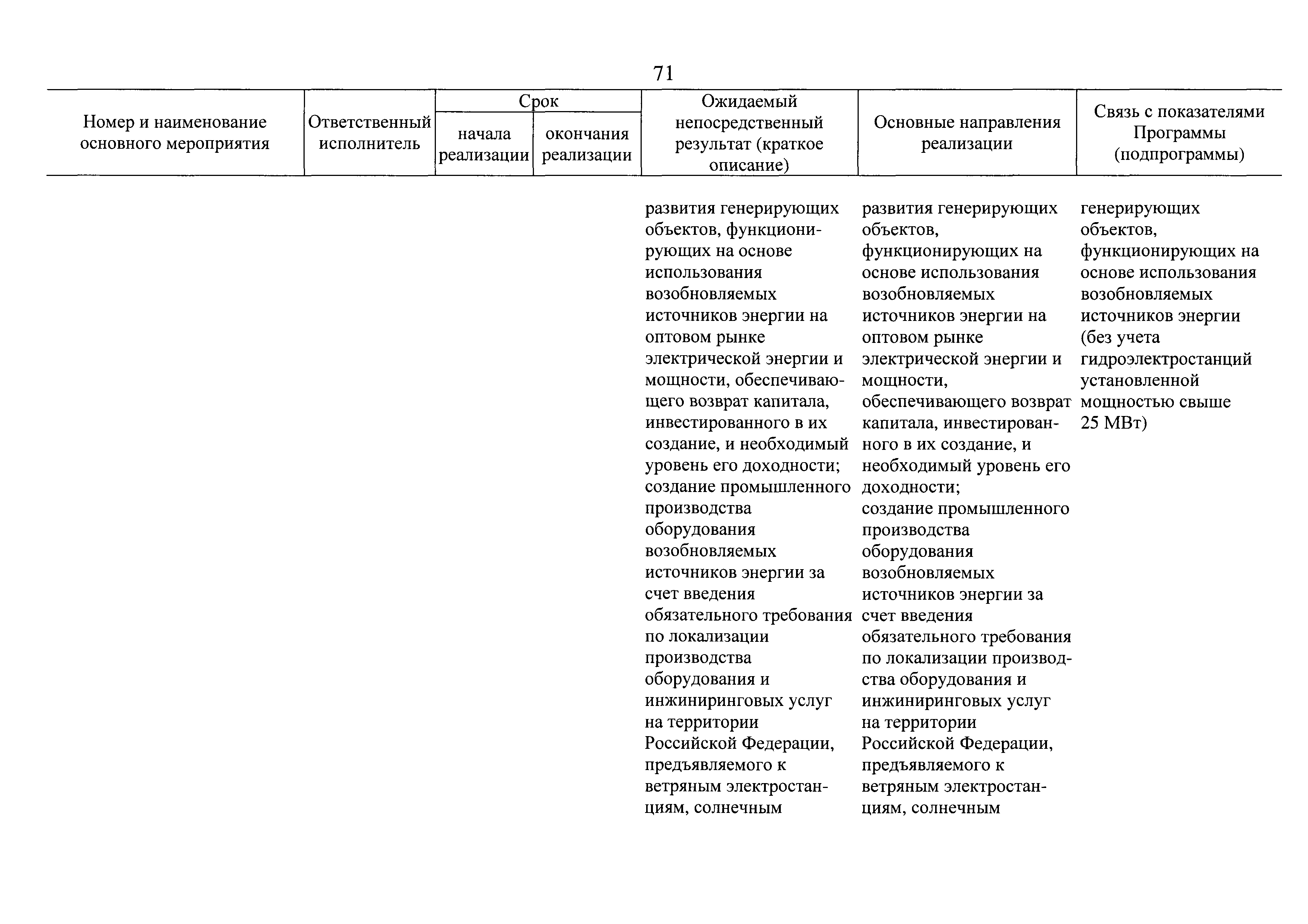 71

| Номер и наименование основного мероприятия | Ответственный исполнитель | Срок начала реализации | Срок окончания реализации | Ожидаемый непосредственный результат (краткое описание) | Основные направления реализации | Связь с показателями Программы (подпрограммы) |
|---|---|---|---|---|---|---|
| | | | | развития генерирующих объектов, функционирующих на основе использования возобновляемых источников энергии на оптовом рынке электрической энергии и мощности, обеспечивающего возврат капитала, инвестированного в их создание, и необходимый уровень его доходности; создание промышленного производства оборудования возобновляемых источников энергии за счет введения обязательного требования по локализации производства оборудования и инжиниринговых услуг на территории Российской Федерации, предъявляемого к ветряным электростанциям, солнечным | развития генерирующих объектов, функционирующих на основе использования возобновляемых источников энергии на оптовом рынке электрической энергии и мощности, обеспечивающего возврат капитала, инвестированного в их создание, и необходимый уровень его доходности; создание промышленного производства оборудования возобновляемых источников энергии за счет введения обязательного требования по локализации производства оборудования и инжиниринговых услуг на территории Российской Федерации, предъявляемого к ветряным электростанциям, солнечным | генерирующих объектов, функционирующих на основе использования возобновляемых источников энергии (без учета гидроэлектростанций установленной мощностью свыше 25 МВт) |